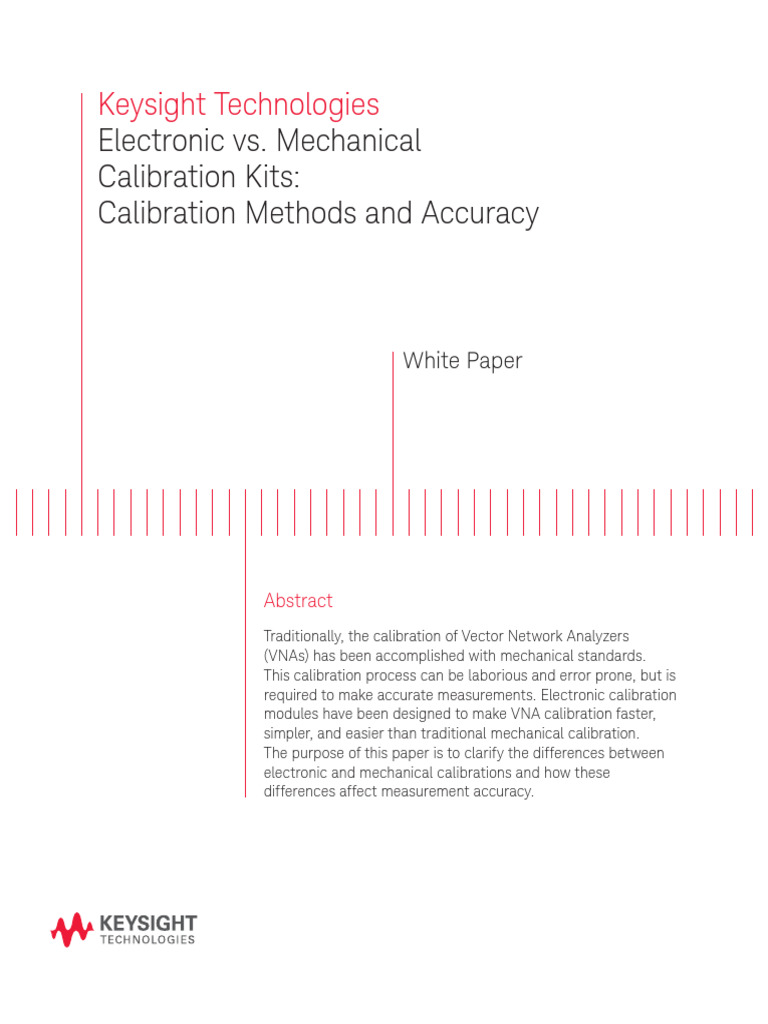 Keysight Technologies
Electronic vs. Mechanical Calibration Kits: Calibration Methods and Accuracy

White Paper

Abstract

Traditionally, the calibration of Vector Network Analyzers (VNAs) has been accomplished with mechanical standards. This calibration process can be laborious and error prone, but is required to make accurate measurements. Electronic calibration modules have been designed to make VNA calibration faster, simpler, and easier than traditional mechanical calibration. The purpose of this paper is to clarify the differences between electronic and mechanical calibrations and how these differences affect measurement accuracy.

KEYSIGHT
TECHNOLOGIES